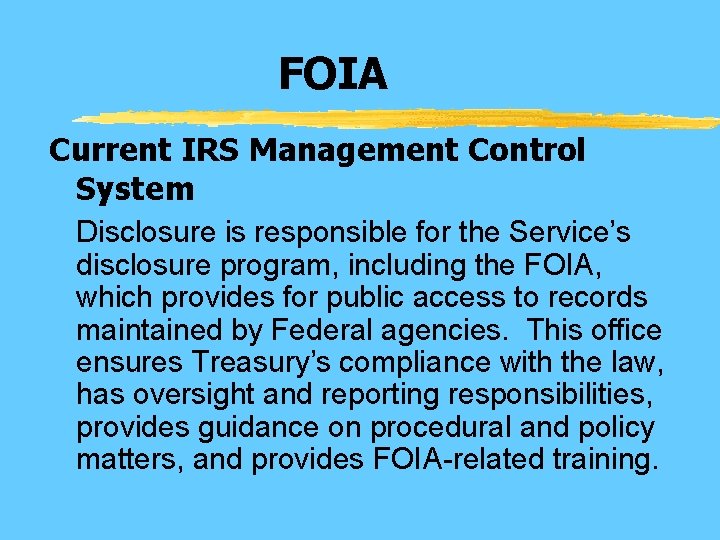 FOIA

Current IRS Management Control System

Disclosure is responsible for the Service's disclosure program, including the FOIA, which provides for public access to records maintained by Federal agencies. This office ensures Treasury's compliance with the law, has oversight and reporting responsibilities, provides guidance on procedural and policy matters, and provides FOIA-related training.